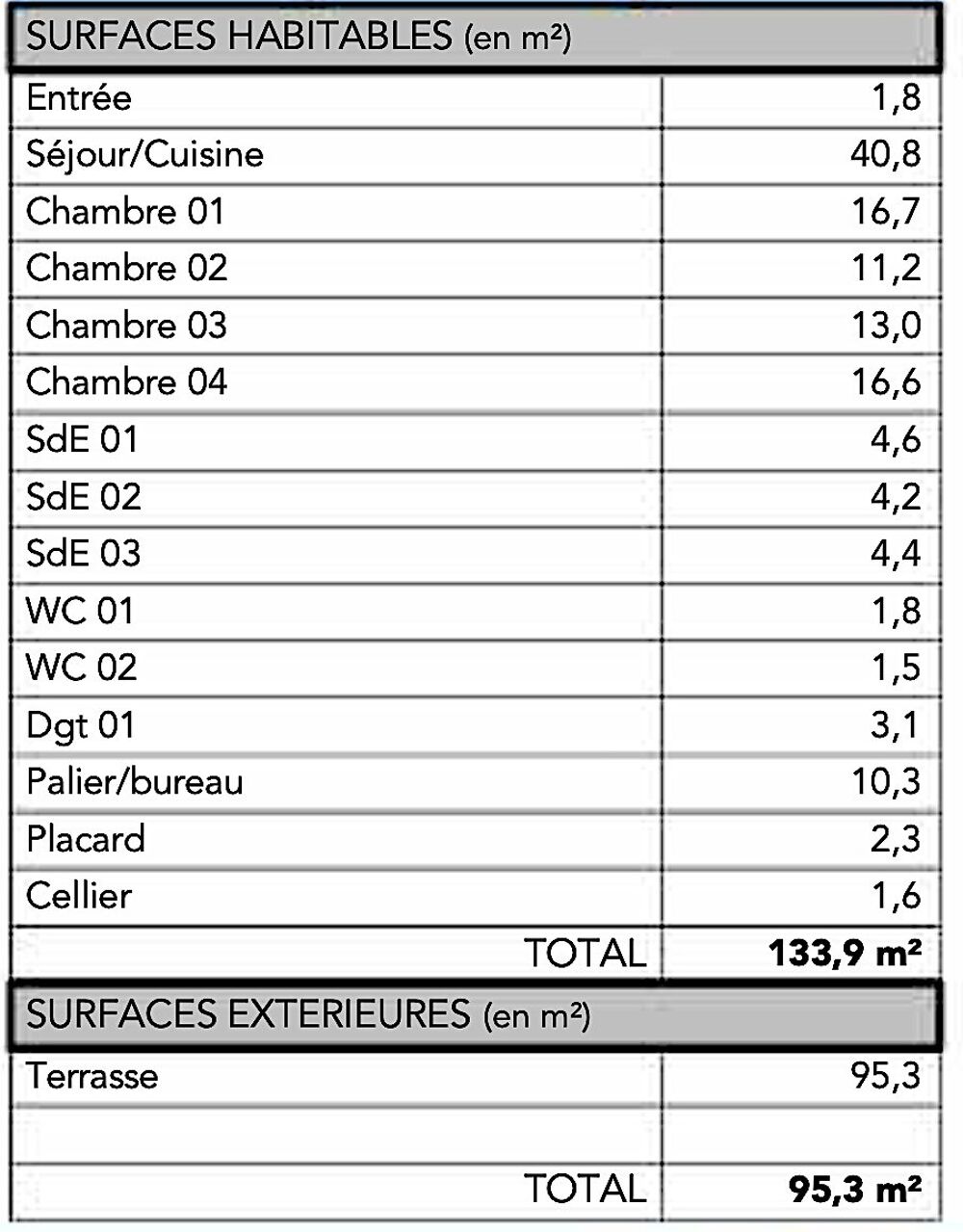 | SURFACES HABITABLES (en m²) | |
|---|---|
| Entrée | 1,8 |
| Séjour/Cuisine | 40,8 |
| Chambre 01 | 16,7 |
| Chambre 02 | 11,2 |
| Chambre 03 | 13,0 |
| Chambre 04 | 16,6 |
| SdE 01 | 4,6 |
| SdE 02 | 4,2 |
| SdE 03 | 4,4 |
| WC 01 | 1,8 |
| WC 02 | 1,5 |
| Dgt 01 | 3,1 |
| Palier/bureau | 10,3 |
| Placard | 2,3 |
| Cellier | 1,6 |
| TOTAL | 133,9 m² |
| SURFACES EXTERIEURES (en m²) | |
| Terrasse | 95,3 |
| | |
| TOTAL | 95,3 m² |